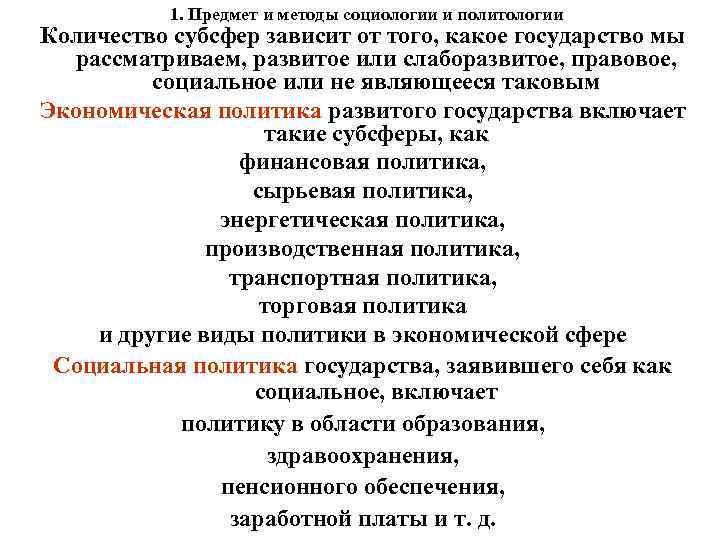 1. Предмет и методы социологии и политологии

Количество субсфер зависит от того, какое государство мы рассматриваем, развитое или слаборазвитое, правовое, социальное или не являющееся таковым

Экономическая политика развитого государства включает такие субсферы, как

финансовая политика,

сырьевая политика,

энергетическая политика,

производственная политика,

транспортная политика,

торговая политика

и другие виды политики в экономической сфере

Социальная политика государства, заявившего себя как социальное, включает

политику в области образования,

здравоохранения,

пенсионного обеспечения,

заработной платы и т. д.